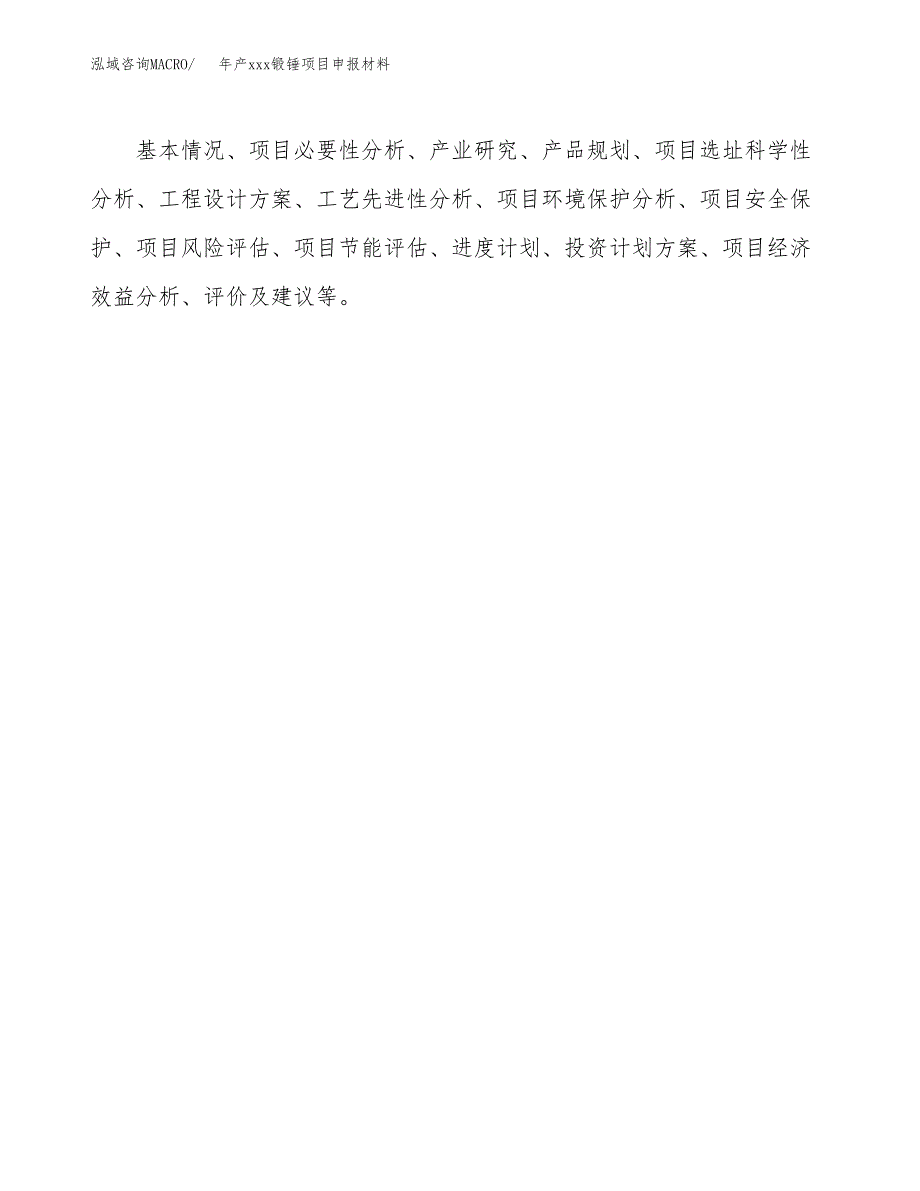 泓域咨询MACRO/　　年产xxx锻锤项目申报材料

基本情况、项目必要性分析、产业研究、产品规划、项目选址科学性分析、工程设计方案、工艺先进性分析、项目环境保护分析、项目安全保护、项目风险评估、项目节能评估、进度计划、投资计划方案、项目经济效益分析、评价及建议等。